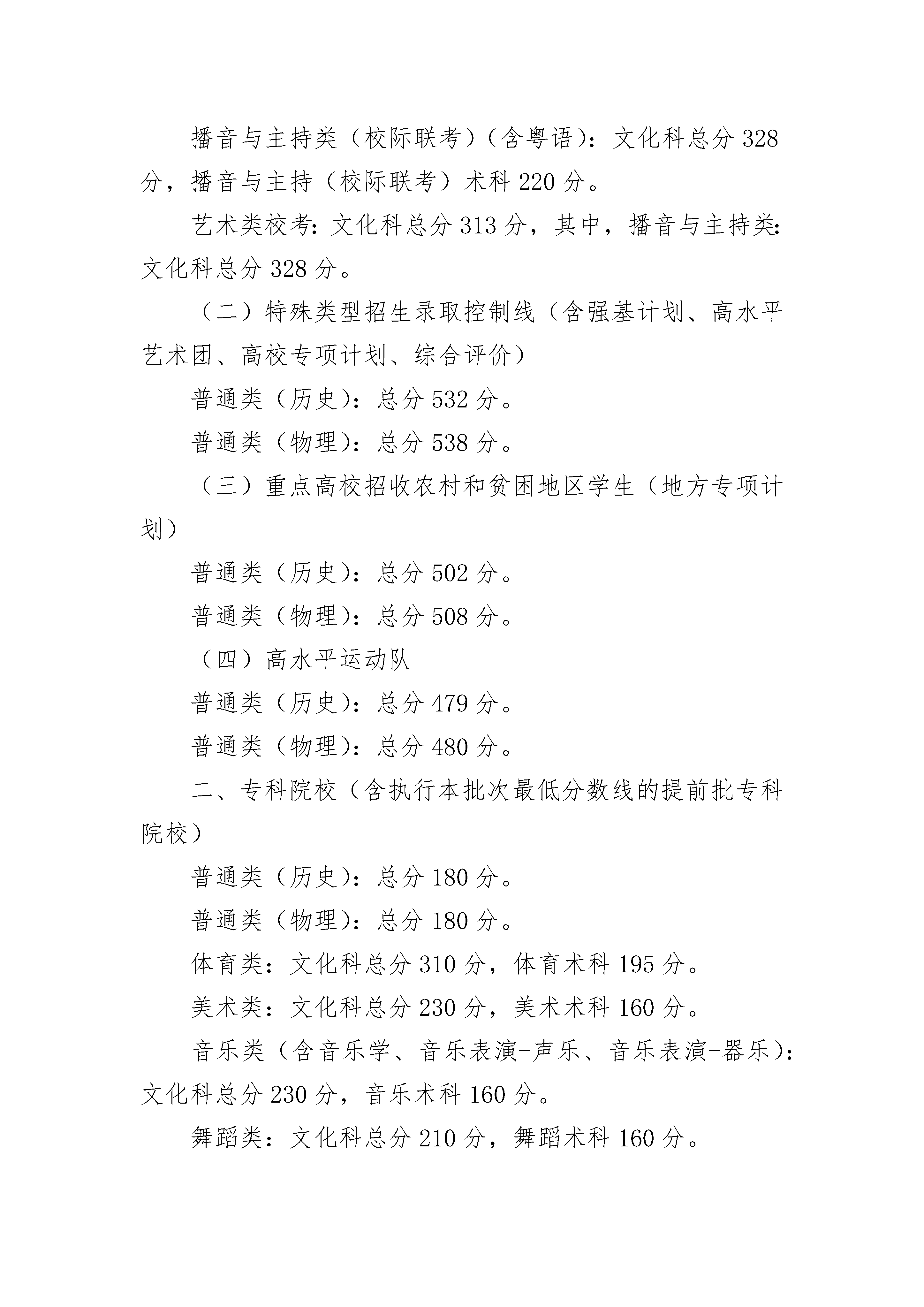 播音与主持类（校际联考）（含粤语）：文化科总分 328 分，播音与主持（校际联考）术科 220 分。

艺术类校考：文化科总分 313 分，其中，播音与主持类：文化科总分 328 分。

（二）特殊类型招生录取控制线（含强基计划、高水平艺术团、高校专项计划、综合评价）

普通类（历史）：总分 532 分。

普通类（物理）：总分 538 分。

（三）重点高校招收农村和贫困地区学生（地方专项计划）

普通类（历史）：总分 502 分。

普通类（物理）：总分 508 分。

（四）高水平运动队

普通类（历史）：总分 479 分。

普通类（物理）：总分 480 分。

二、专科院校（含执行本批次最低分数线的提前批专科院校）

普通类（历史）：总分 180 分。

普通类（物理）：总分 180 分。

体育类：文化科总分 310 分，体育术科 195 分。

美术类：文化科总分 230 分，美术术科 160 分。

音乐类（含音乐学、音乐表演-声乐、音乐表演-器乐）：文化科总分 230 分，音乐术科 160 分。

舞蹈类：文化科总分 210 分，舞蹈术科 160 分。